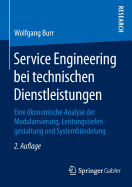 RESEARCH

Wolfgang Burr

Service Engineering bei technischen Dienstleistungen

Eine ökonomische Analyse der Modularisierung, Leistungstiefengestaltung und Systembündelung

2. Auflage

Springer Gabler